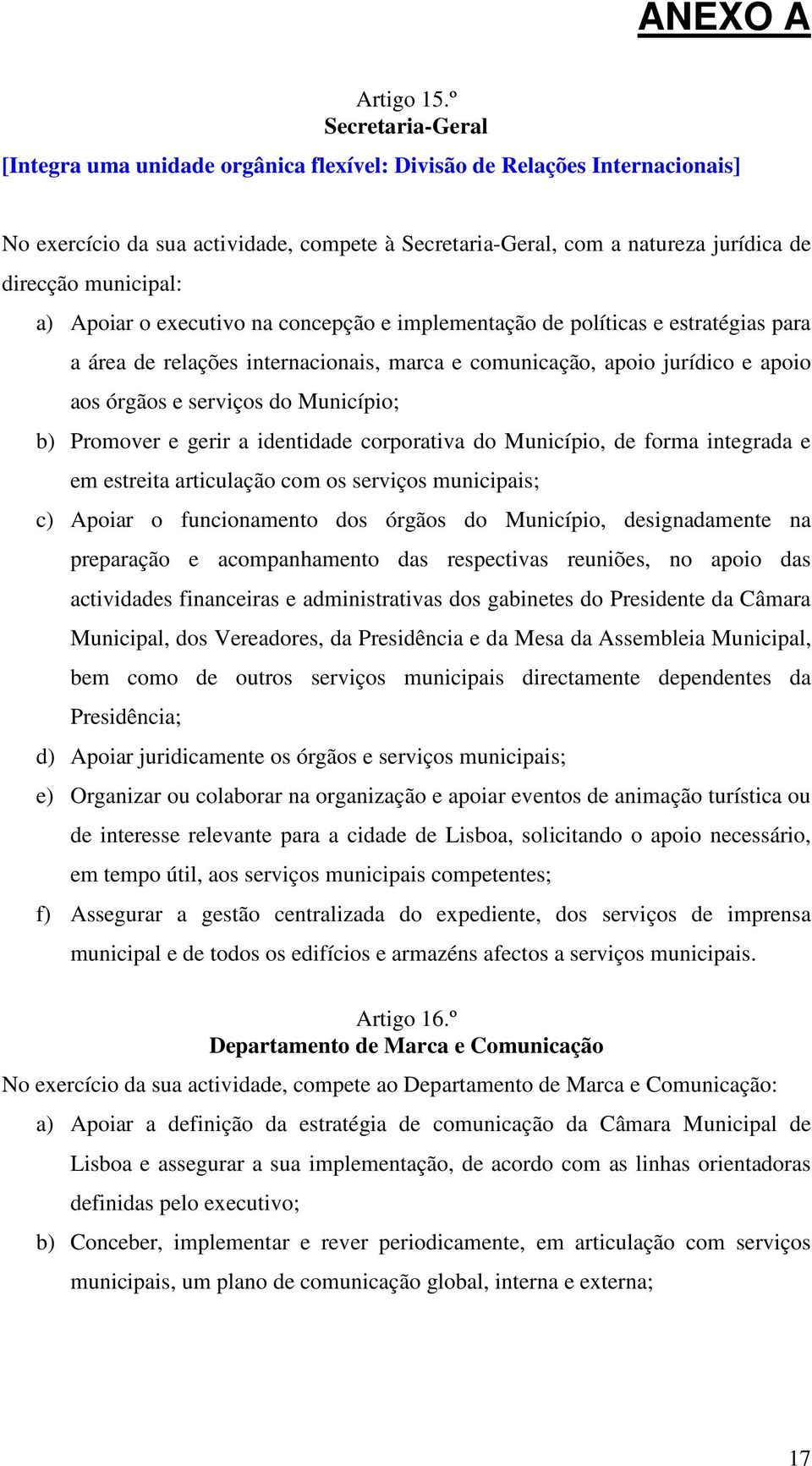 ANEXO A

Artigo 15.º
Secretaria-Geral
[Integra uma unidade orgânica flexível: Divisão de Relações Internacionais]

No exercício da sua actividade, compete à Secretaria-Geral, com a natureza jurídica de direcção municipal:

a) Apoiar o executivo na concepção e implementação de políticas e estratégias para a área de relações internacionais, marca e comunicação, apoio jurídico e apoio aos órgãos e serviços do Município;

b) Promover e gerir a identidade corporativa do Município, de forma integrada e em estreita articulação com os serviços municipais;

c) Apoiar o funcionamento dos órgãos do Município, designadamente na preparação e acompanhamento das respectivas reuniões, no apoio das actividades financeiras e administrativas dos gabinetes do Presidente da Câmara Municipal, dos Vereadores, da Presidência e da Mesa da Assembleia Municipal, bem como de outros serviços municipais directamente dependentes da Presidência;

d) Apoiar juridicamente os órgãos e serviços municipais;

e) Organizar ou colaborar na organização e apoiar eventos de animação turística ou de interesse relevante para a cidade de Lisboa, solicitando o apoio necessário, em tempo útil, aos serviços municipais competentes;

f) Assegurar a gestão centralizada do expediente, dos serviços de imprensa municipal e de todos os edifícios e armazéns afectos a serviços municipais.

Artigo 16.º
Departamento de Marca e Comunicação
No exercício da sua actividade, compete ao Departamento de Marca e Comunicação:

a) Apoiar a definição da estratégia de comunicação da Câmara Municipal de Lisboa e assegurar a sua implementação, de acordo com as linhas orientadoras definidas pelo executivo;

b) Conceber, implementar e rever periodicamente, em articulação com serviços municipais, um plano de comunicação global, interna e externa;

17